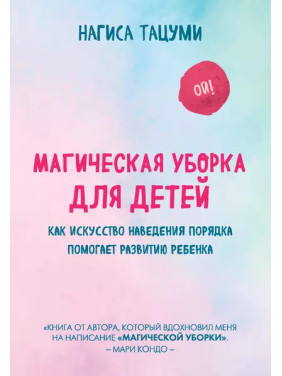 НАГИСА ТАЦУМИ

ОЙ!

МАГИЧЕСКАЯ УБОРКА ДЛЯ ДЕТЕЙ

КАК ИСКУССТВО НАВЕДЕНИЯ ПОРЯДКА ПОМОГАЕТ РАЗВИТИЮ РЕБЕНКА

«КНИГА ОТ АВТОРА, КОТОРЫЙ ВДОХНОВИЛ МЕНЯ НА НАПИСАНИЕ «МАГИЧЕСКОЙ УБОРКИ».
– МАРИ КОНДО –